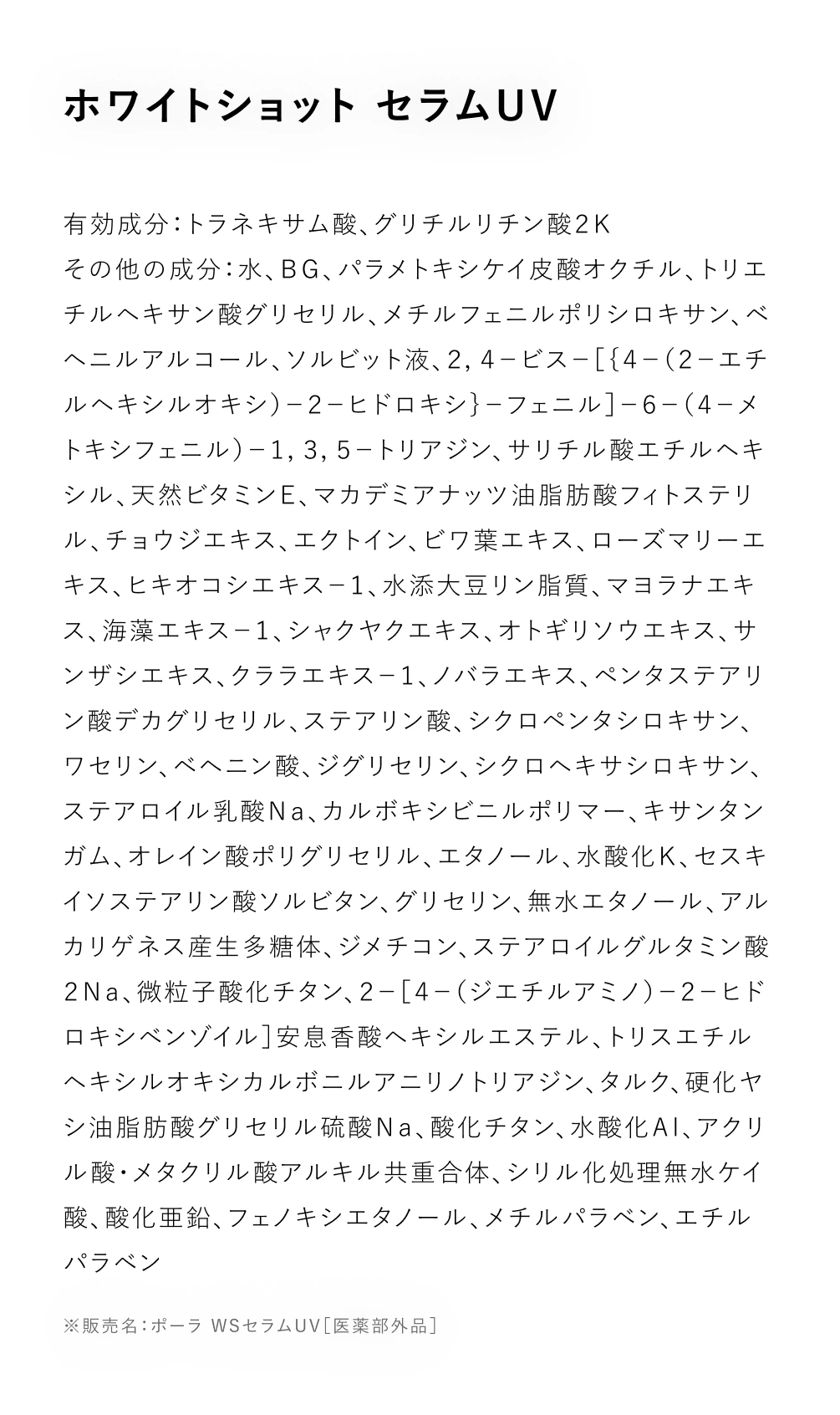 ホワイトショット セラムUV

有効成分：トラネキサム酸、グリチルリチン酸2K
その他の成分：水、BG、パラメトキシケイ皮酸オクチル、トリエチルヘキサン酸グリセリル、メチルフェニルポリシロキサン、ベヘニルアルコール、ソルビット液、2，4－ビス－［｛4－（2－エチルヘキシルオキシ）－2－ヒドロキシ｝－フェニル］－6－（4－メトキシフェニル）－1，3，5－トリアジン、サリチル酸エチルヘキシル、天然ビタミンE、マカデミアナッツ油脂肪酸フィトステリル、チョウジエキス、エクトイン、ビワ葉エキス、ローズマリーエキス、ヒキオコシエキス－1、水添大豆リン脂質、マヨラナエキス、海藻エキス－1、シャクヤクエキス、オトギリソウエキス、サンザシエキス、クララエキス－1、ノバラエキス、ペンタステアリン酸デカグリセリル、ステアリン酸、シクロペンタシロキサン、ワセリン、ベヘニン酸、ジグリセリン、シクロヘキサシロキサン、ステアロイル乳酸Na、カルボキシビニルポリマー、キサンタンガム、オレイン酸ポリグリセリル、エタノール、水酸化K、セスキイソステアリン酸ソルビタン、グリセリン、無水エタノール、アルカリゲネス産生多糖体、ジメチコン、ステアロイルグルタミン酸2Na、微粒子酸化チタン、2－［4－（ジエチルアミノ）－2－ヒドロキシベンゾイル］安息香酸ヘキシルエステル、トリスエチルヘキシルオキシカルボニルアニリノトリアジン、タルク、硬化ヤシ油脂肪酸グリセリル硫酸Na、酸化チタン、水酸化Al、アクリル酸・メタクリル酸アルキル共重合体、シリル化処理無水ケイ酸、酸化亜鉛、フェノキシエタノール、メチルパラベン、エチルパラベン

※販売名：ポーラ WSセラムUV［医薬部外品］